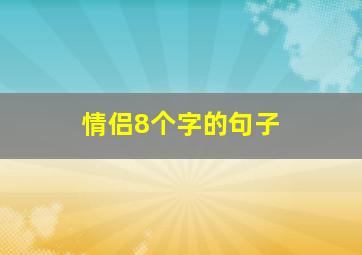 情侣8个字的句子